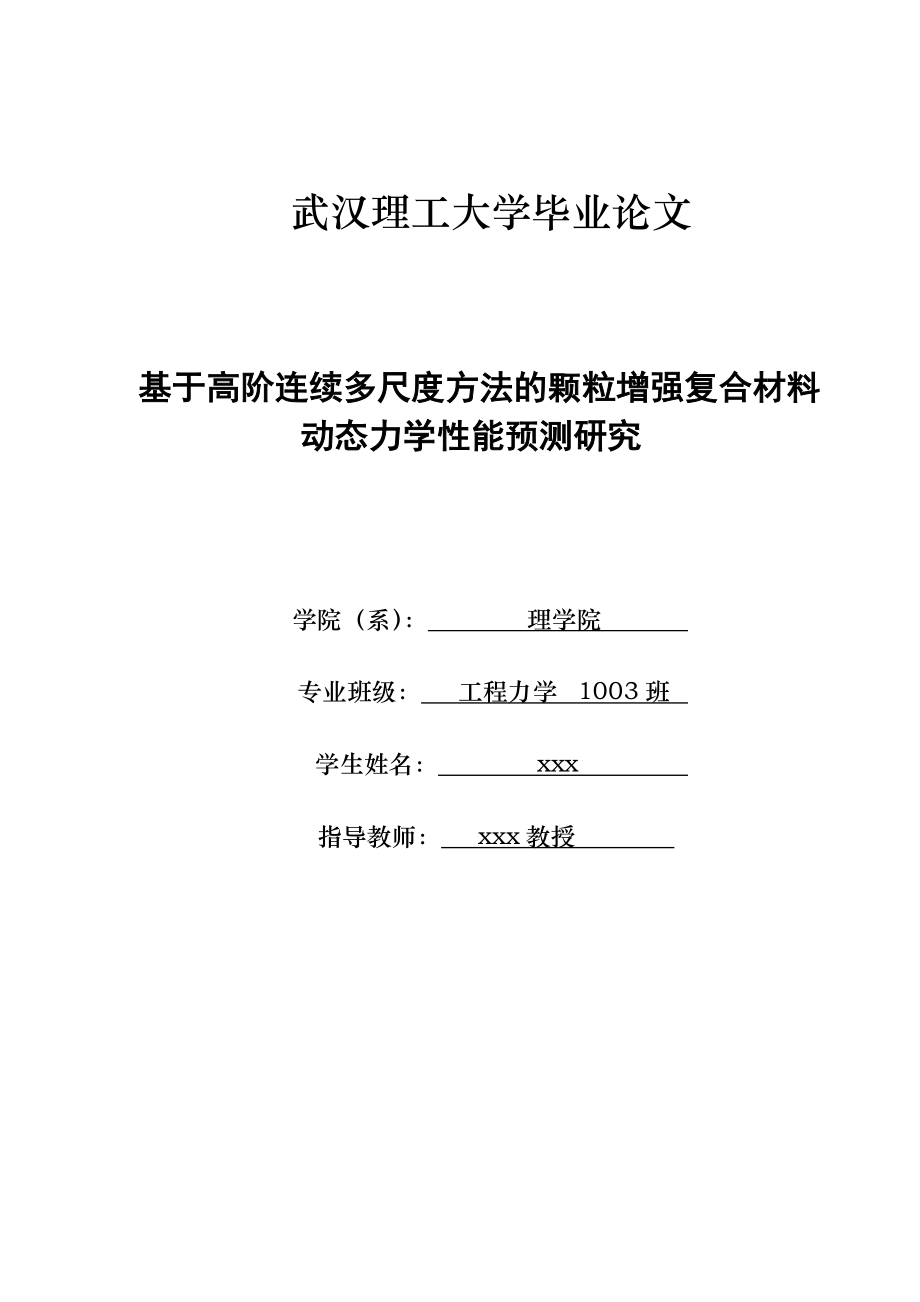 武汉理工大学毕业论文

基于高阶连续多尺度方法的颗粒增强复合材料动态力学性能预测研究

学院（系）： 理学院

专业班级： 工程力学 1003 班

学生姓名： xxx

指导教师： xxx 教授